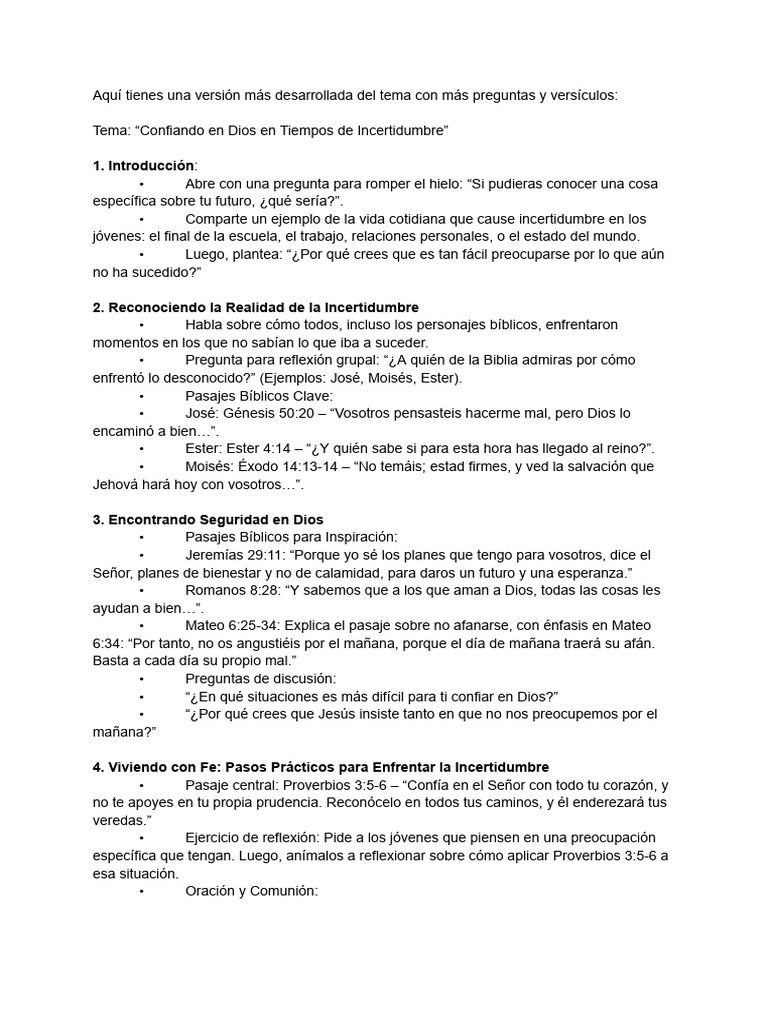 Aquí tienes una versión más desarrollada del tema con más preguntas y versículos:

Tema: “Confiando en Dios en Tiempos de Incertidumbre”

1. Introducción:
• Abre con una pregunta para romper el hielo: “Si pudieras conocer una cosa específica sobre tu futuro, ¿qué sería?”.
• Comparte un ejemplo de la vida cotidiana que cause incertidumbre en los jóvenes: el final de la escuela, el trabajo, relaciones personales, o el estado del mundo.
• Luego, plantea: “¿Por qué crees que es tan fácil preocuparse por lo que aún no ha sucedido?”

2. Reconociendo la Realidad de la Incertidumbre
• Habla sobre cómo todos, incluso los personajes bíblicos, enfrentaron momentos en los que no sabían lo que iba a suceder.
• Pregunta para reflexión grupal: “¿A quién de la Biblia admiras por cómo enfrentó lo desconocido?” (Ejemplos: José, Moisés, Ester).
• Pasajes Bíblicos Clave:
• José: Génesis 50:20 – “Vosotros pensasteis hacerme mal, pero Dios lo encaminó a bien…”.
• Ester: Ester 4:14 – “¿Y quién sabe si para esta hora has llegado al reino?”.
• Moisés: Éxodo 14:13-14 – “No temáis; estad firmes, y ved la salvación que Jehová hará hoy con vosotros…”.

3. Encontrando Seguridad en Dios
• Pasajes Bíblicos para Inspiración:
• Jeremías 29:11: “Porque yo sé los planes que tengo para vosotros, dice el Señor, planes de bienestar y no de calamidad, para daros un futuro y una esperanza.”
• Romanos 8:28: “Y sabemos que a los que aman a Dios, todas las cosas les ayudan a bien…”.
• Mateo 6:25-34: Explica el pasaje sobre no afanarse, con énfasis en Mateo 6:34: “Por tanto, no os angustiéis por el mañana, porque el día de mañana traerá su afán. Basta a cada día su propio mal.”
• Preguntas de discusión:
• “¿En qué situaciones es más difícil para ti confiar en Dios?”
• “¿Por qué crees que Jesús insiste tanto en que no nos preocupemos por el mañana?”

4. Viviendo con Fe: Pasos Prácticos para Enfrentar la Incertidumbre
• Pasaje central: Proverbios 3:5-6 – “Confía en el Señor con todo tu corazón, y no te apoyes en tu propia prudencia. Reconócelo en todos tus caminos, y él enderezará tus veredas.”
• Ejercicio de reflexión: Pide a los jóvenes que piensen en una preocupación específica que tengan. Luego, anímalos a reflexionar sobre cómo aplicar Proverbios 3:5-6 a esa situación.
• Oración y Comunión: